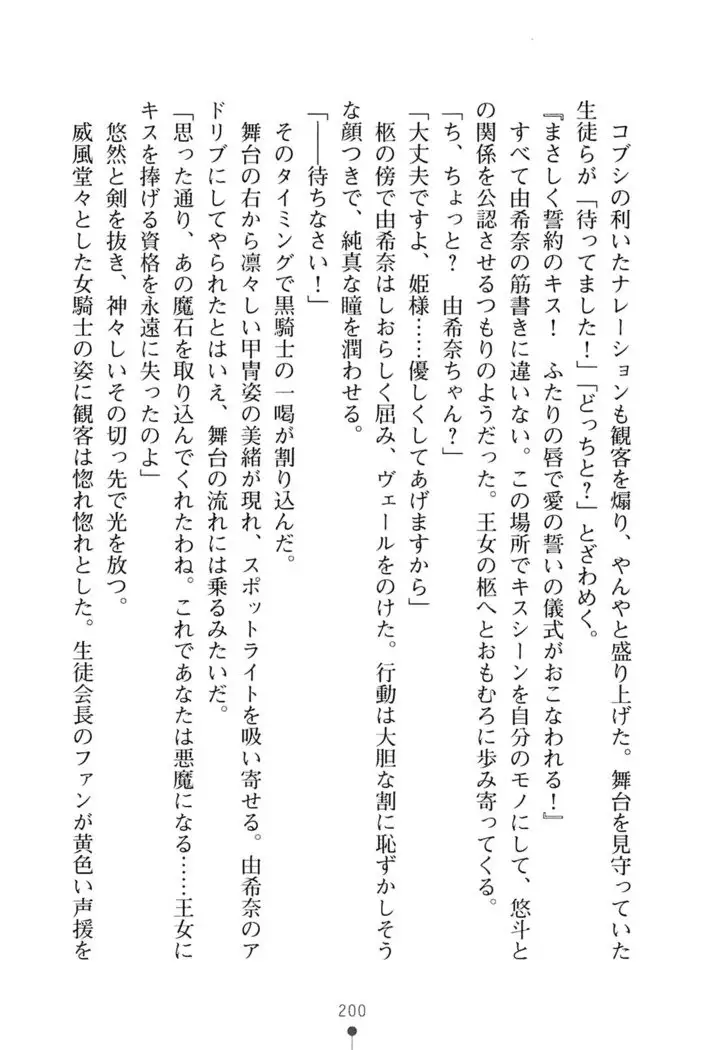 コブシの利いたナレーションも観客を煽り、やんやと盛り上げた。舞台を見守っていた生徒らが「待ってました！」「どっちと？」とざわめく。

『まさしく誓約のキス！　ふたりの唇で愛の誓いの儀式がおこなわれる！』

すべて由希奈の筋書きに違いない。この場所でキスシーンを自分のモノにして、悠斗との関係を公認させるつもりのようだった。王女の柩へとおもむろに歩み寄ってくる。

「ち、ちょっと？　由希奈ちゃん？」

「大丈夫ですよ、姫様……優しくしてあげますから」

柩の傍で由希奈はしおらしく屈み、ヴェールをのけた。行動は大胆な割に恥ずかしそうな顔つきで、純真な瞳を潤わせる。

「――待ちなさい！」

そのタイミングで黒騎士の一喝が割り込んだ。

舞台の右から凛々しい甲冑姿の美緒が現れ、スポットライトを吸い寄せる。由希奈のアドリブにしてやられたとはいえ、舞台の流れには乗るみたいだ。

「思った通り、あの魔石を取り込んでくれたわね。これであなたは悪魔になる……王女にキスを捧げる資格を永遠に失ったのよ」

悠然と剣を抜き、神々しいその切っ先で光を放つ。

威風堂々とした女騎士の姿に観客は惚れ惚れとした。生徒会長のファンが黄色い声援を

200